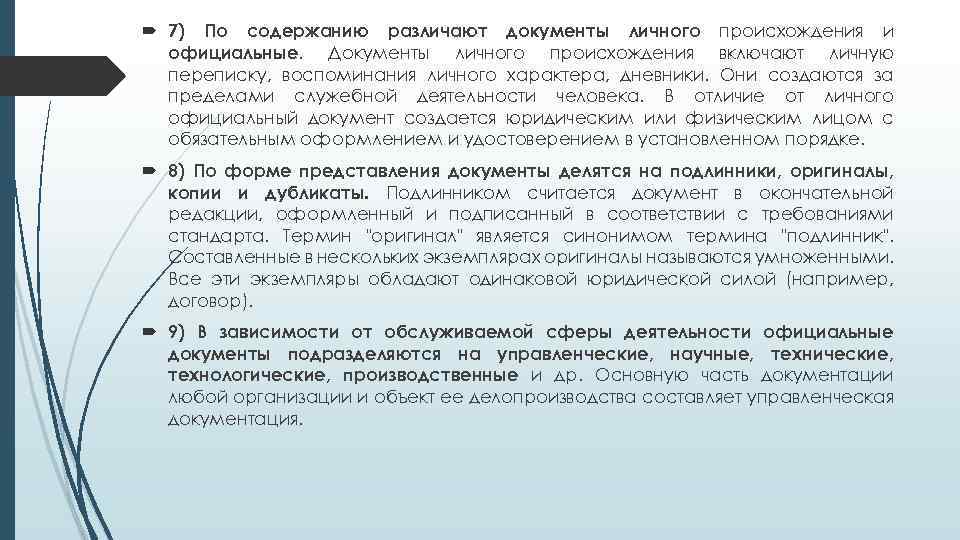 7) По содержанию различают документы личного происхождения и официальные. Документы личного происхождения включают личную переписку, воспоминания личного характера, дневники. Они создаются за пределами служебной деятельности человека. В отличие от личного официальный документ создается юридическим или физическим лицом с обязательным оформлением и удостоверением в установленном порядке.

8) По форме представления документы делятся на подлинники, оригиналы, копии и дубликаты. Подлинником считается документ в окончательной редакции, оформленный и подписанный в соответствии с требованиями стандарта. Термин "оригинал" является синонимом термина "подлинник". Составленные в нескольких экземплярах оригиналы называются умноженными. Все эти экземпляры обладают одинаковой юридической силой (например, договор).

9) В зависимости от обслуживаемой сферы деятельности официальные документы подразделяются на управленческие, научные, технические, технологические, производственные и др. Основную часть документации любой организации и объект ее делопроизводства составляет управленческая документация.